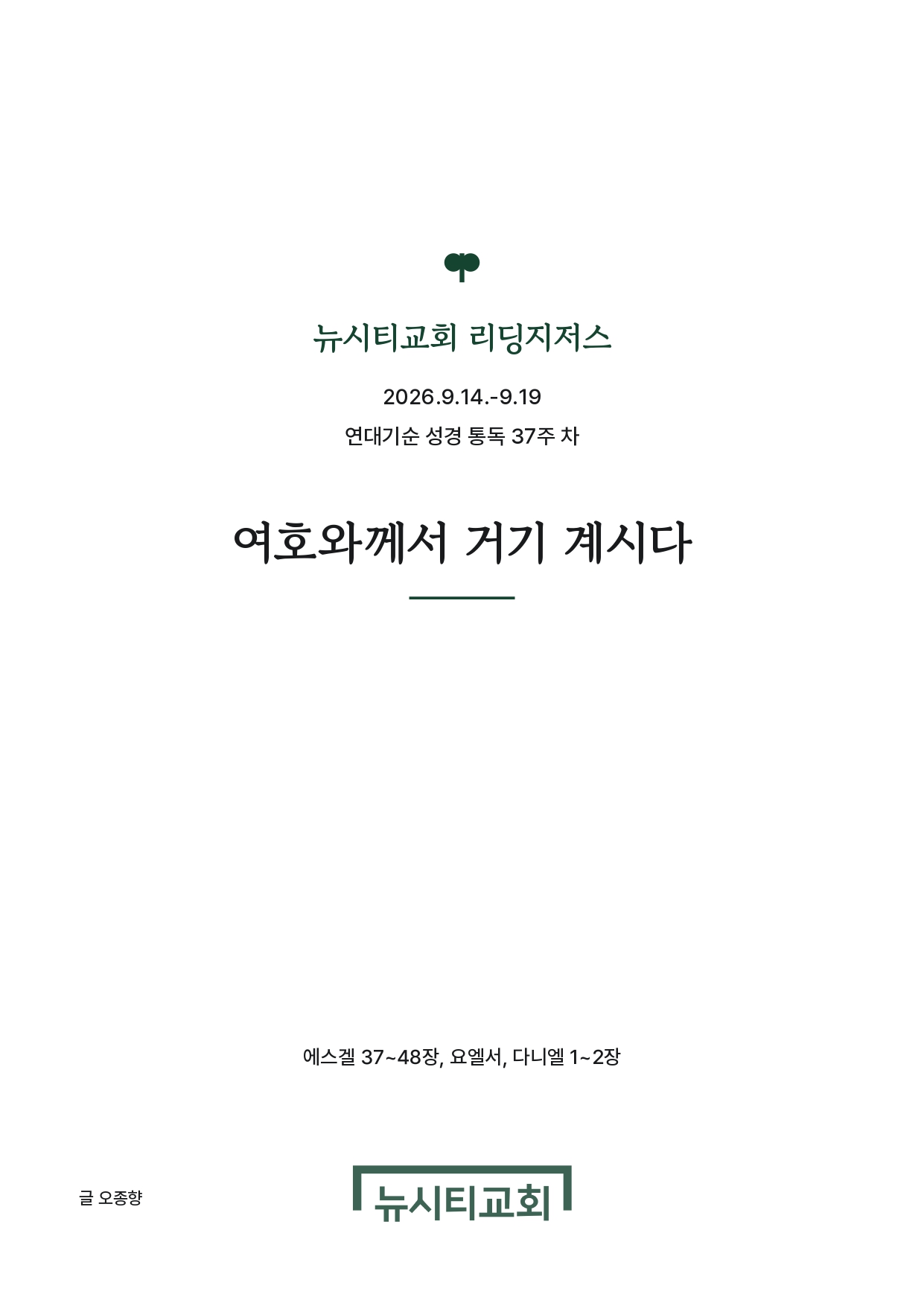 뉴시티교회 리딩지저스

2026.9.14.-9.19

연대기순 성경 통독 37주 차

여호와께서 거기 계시다

에스겔 37~48장, 요엘서, 다니엘 1~2장

글 오종향

뉴시티교회